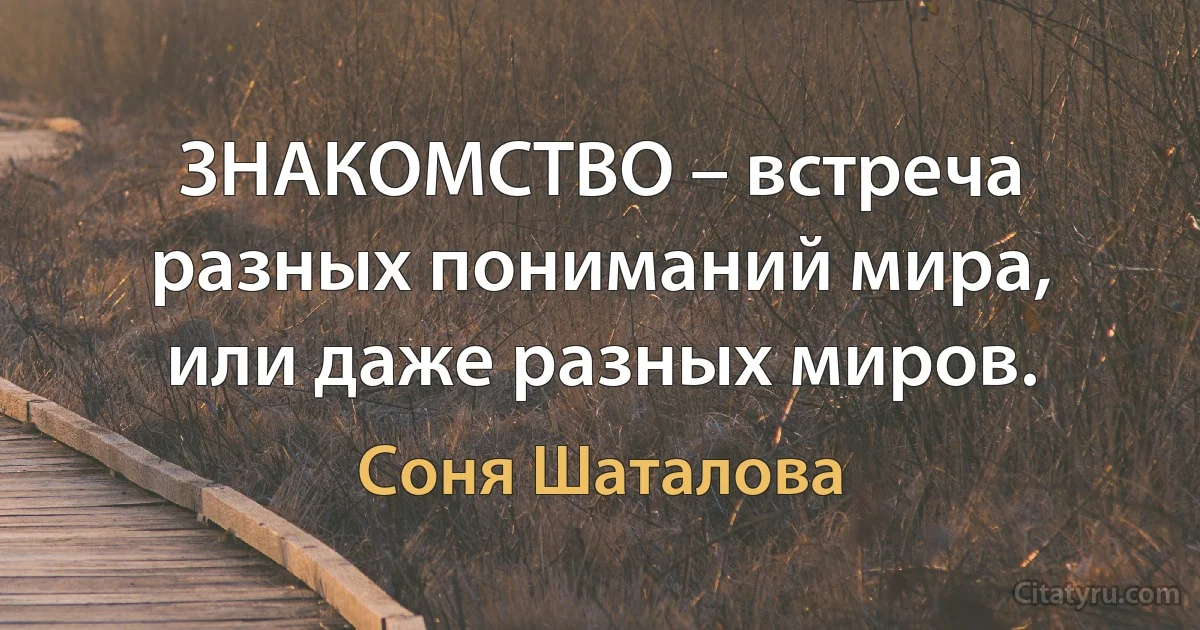 ЗНАКОМСТВО – встреча разных пониманий мира, или даже разных миров.

Соня Шаталова

Citatyru.com